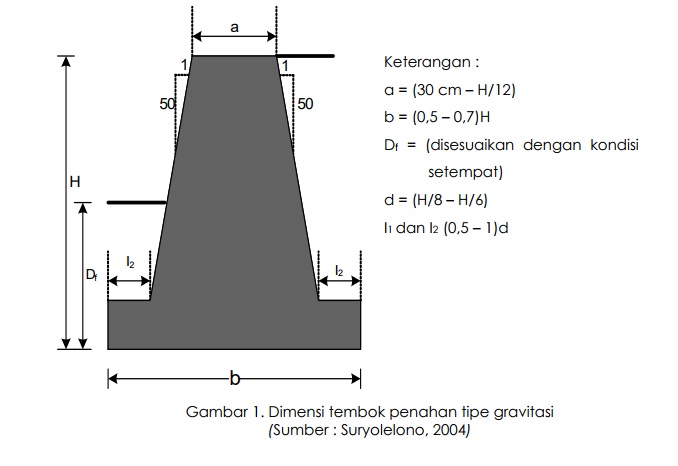 a

1

1

50

50

H

$D_f$

$l_2$

$l_2$

b

Keterangan :

a = (30 cm – H/12)

b = (0,5 – 0,7)H

$D_f$ = (disesuaikan dengan kondisi setempat)

d = (H/8 – H/6)

$l_1$ dan $l_2$ (0,5 – 1)d

Gambar 1. Dimensi tembok penahan tipe gravitasi
(Sumber : Suryolelono, 2004)